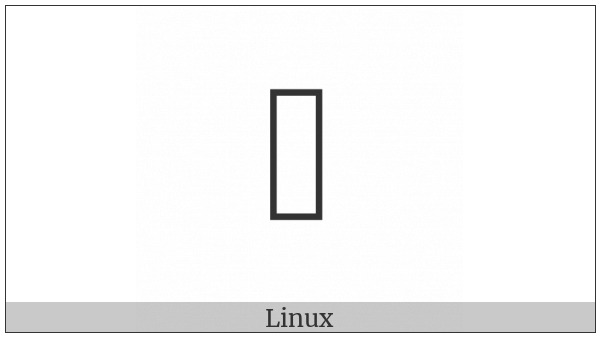 Linux